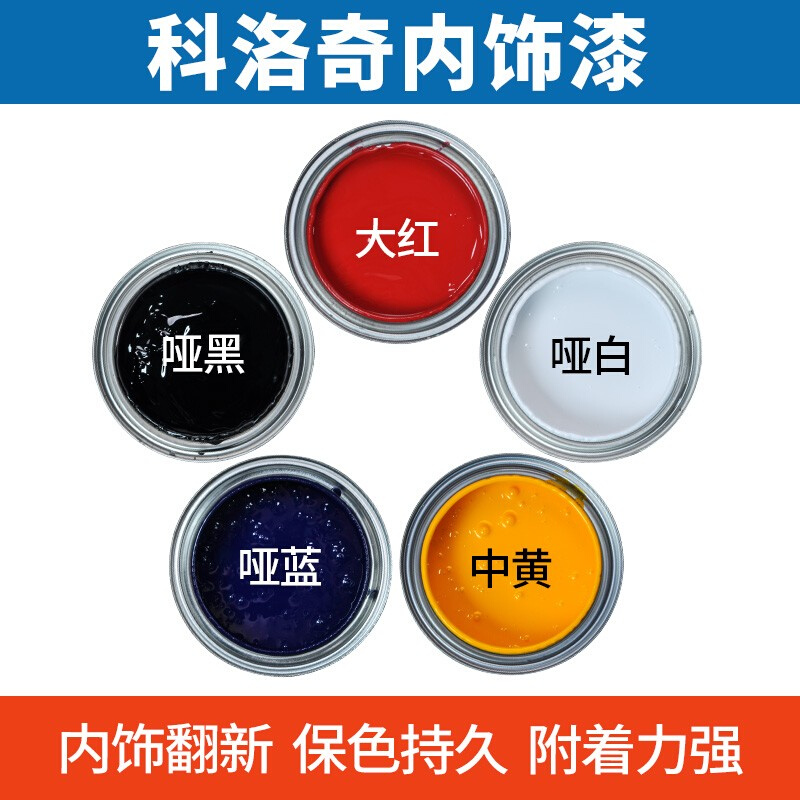 科洛奇内饰漆

大红

哑黑

哑白

哑蓝

中黄

内饰翻新 保色持久 附着力强